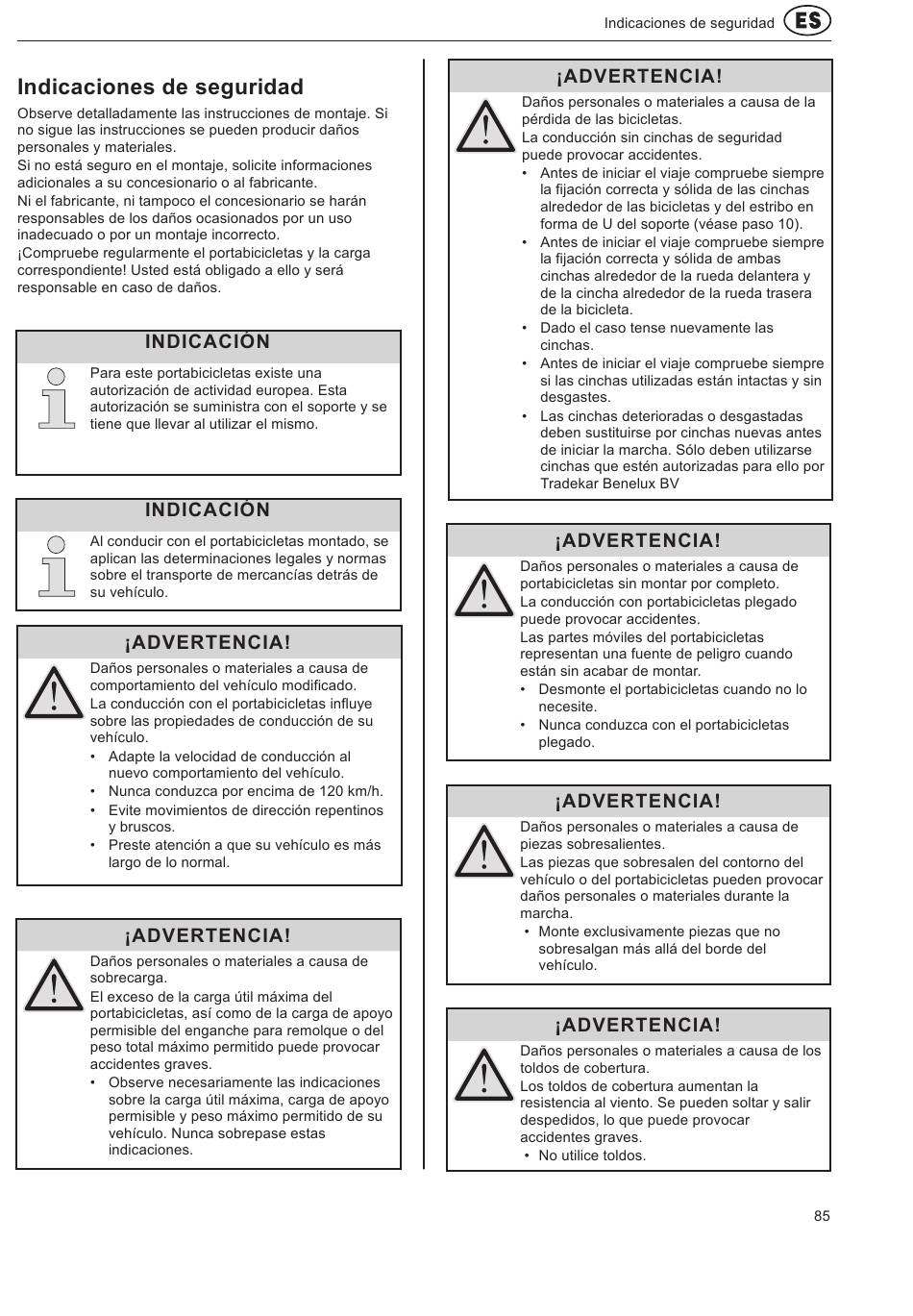 Indicaciones de seguridad ES

Indicaciones de seguridad

Observe detalladamente las instrucciones de montaje. Si no sigue las instrucciones se pueden producir daños personales y materiales.
Si no está seguro en el montaje, solicite informaciones adicionales a su concesionario o al fabricante.
Ni el fabricante, ni tampoco el concesionario se harán responsables de los daños ocasionados por un uso inadecuado o por un montaje incorrecto.
¡Compruebe regularmente el portabicicletas y la carga correspondiente! Usted está obligado a ello y será responsable en caso de daños.

INDICACIÓN

Para este portabicicletas existe una autorización de actividad europea. Esta autorización se suministra con el soporte y se tiene que llevar al utilizar el mismo.

INDICACIÓN

Al conducir con el portabicicletas montado, se aplican las determinaciones legales y normas sobre el transporte de mercancías detrás de su vehículo.

¡ADVERTENCIA!

Daños personales o materiales a causa de comportamiento del vehículo modificado.
La conducción con el portabicicletas influye sobre las propiedades de conducción de su vehículo.
• Adapte la velocidad de conducción al nuevo comportamiento del vehículo.
• Nunca conduzca por encima de 120 km/h.
• Evite movimientos de dirección repentinos y bruscos.
• Preste atención a que su vehículo es más largo de lo normal.

¡ADVERTENCIA!

Daños personales o materiales a causa de sobrecarga.
El exceso de la carga útil máxima del portabicicletas, así como de la carga de apoyo permisible del enganche para remolque o del peso total máximo permitido puede provocar accidentes graves.
• Observe necesariamente las indicaciones sobre la carga útil máxima, carga de apoyo permisible y peso máximo permitido de su vehículo. Nunca sobrepase estas indicaciones.

¡ADVERTENCIA!

Daños personales o materiales a causa de la pérdida de las bicicletas.
La conducción sin cinchas de seguridad puede provocar accidentes.
• Antes de iniciar el viaje compruebe siempre la fijación correcta y sólida de las cinchas alrededor de las bicicletas y del estribo en forma de U del soporte (véase paso 10).
• Antes de iniciar el viaje compruebe siempre la fijación correcta y sólida de ambas cinchas alrededor de la rueda delantera y de la cincha alrededor de la rueda trasera de la bicicleta.
• Dado el caso tense nuevamente las cinchas.
• Antes de iniciar el viaje compruebe siempre si las cinchas utilizadas están intactas y sin desgastes.
• Las cinchas deterioradas o desgastadas deben sustituirse por cinchas nuevas antes de iniciar la marcha. Sólo deben utilizarse cinchas que estén autorizadas para ello por Tradekar Benelux BV

¡ADVERTENCIA!

Daños personales o materiales a causa de portabicicletas sin montar por completo.
La conducción con portabicicletas plegado puede provocar accidentes.
Las partes móviles del portabicicletas representan una fuente de peligro cuando están sin acabar de montar.
• Desmonte el portabicicletas cuando no lo necesite.
• Nunca conduzca con el portabicicletas plegado.

¡ADVERTENCIA!

Daños personales o materiales a causa de piezas sobresalientes.
Las piezas que sobresalen del contorno del vehículo o del portabicicletas pueden provocar daños personales o materiales durante la marcha.
• Monte exclusivamente piezas que no sobresalgan más allá del borde del vehículo.

¡ADVERTENCIA!

Daños personales o materiales a causa de los toldos de cobertura.
Los toldos de cobertura aumentan la resistencia al viento. Se pueden soltar y salir despedidos, lo que puede provocar accidentes graves.
• No utilice toldos.

85